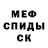 МЕФ
СПИДЫ
СК